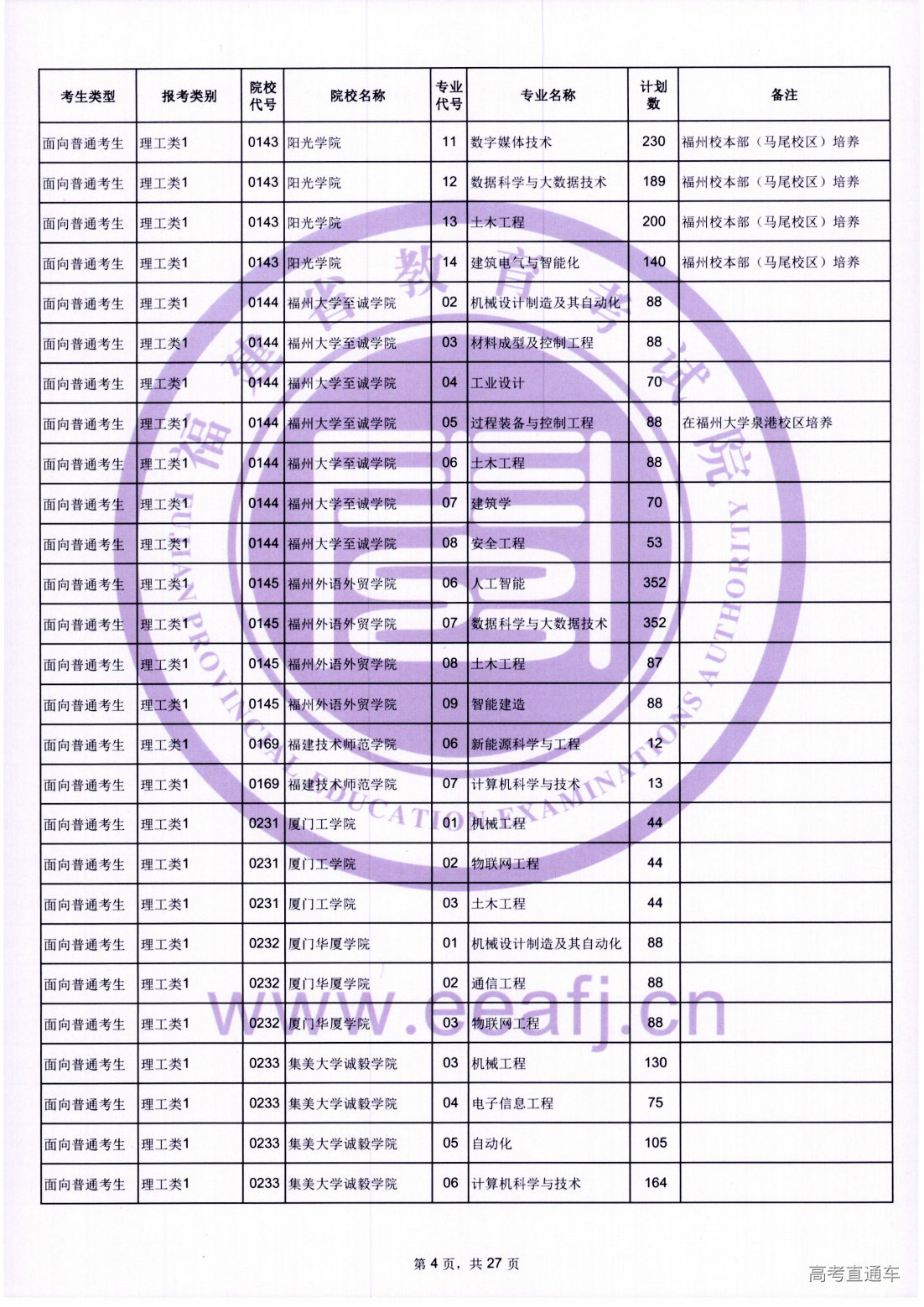 | 考生类型 | 报考类别 | 院校代号 | 院校名称 | 专业代号 | 专业名称 | 计划数 | 备注 |
|---|---|---|---|---|---|---|---|
| 面向普通考生 | 理工类1 | 0143 | 阳光学院 | 11 | 数字媒体技术 | 230 | 福州校本部（马尾校区）培养 |
| 面向普通考生 | 理工类1 | 0143 | 阳光学院 | 12 | 数据科学与大数据技术 | 189 | 福州校本部（马尾校区）培养 |
| 面向普通考生 | 理工类1 | 0143 | 阳光学院 | 13 | 土木工程 | 200 | 福州校本部（马尾校区）培养 |
| 面向普通考生 | 理工类1 | 0143 | 阳光学院 | 14 | 建筑电气与智能化 | 140 | 福州校本部（马尾校区）培养 |
| 面向普通考生 | 理工类1 | 0144 | 福州大学至诚学院 | 02 | 机械设计制造及其自动化 | 88 | |
| 面向普通考生 | 理工类1 | 0144 | 福州大学至诚学院 | 03 | 材料成型及控制工程 | 88 | |
| 面向普通考生 | 理工类1 | 0144 | 福州大学至诚学院 | 04 | 工业设计 | 70 | |
| 面向普通考生 | 理工类1 | 0144 | 福州大学至诚学院 | 05 | 过程装备与控制工程 | 88 | 在福州大学泉港校区培养 |
| 面向普通考生 | 理工类1 | 0144 | 福州大学至诚学院 | 06 | 土木工程 | 88 | |
| 面向普通考生 | 理工类1 | 0144 | 福州大学至诚学院 | 07 | 建筑学 | 70 | |
| 面向普通考生 | 理工类1 | 0144 | 福州大学至诚学院 | 08 | 安全工程 | 53 | |
| 面向普通考生 | 理工类1 | 0145 | 福州外语外贸学院 | 06 | 人工智能 | 352 | |
| 面向普通考生 | 理工类1 | 0145 | 福州外语外贸学院 | 07 | 数据科学与大数据技术 | 352 | |
| 面向普通考生 | 理工类1 | 0145 | 福州外语外贸学院 | 08 | 土木工程 | 87 | |
| 面向普通考生 | 理工类1 | 0145 | 福州外语外贸学院 | 09 | 智能建造 | 88 | |
| 面向普通考生 | 理工类1 | 0169 | 福建技术师范学院 | 06 | 新能源科学与工程 | 12 | |
| 面向普通考生 | 理工类1 | 0169 | 福建技术师范学院 | 07 | 计算机科学与技术 | 13 | |
| 面向普通考生 | 理工类1 | 0231 | 厦门工学院 | 01 | 机械工程 | 44 | |
| 面向普通考生 | 理工类1 | 0231 | 厦门工学院 | 02 | 物联网工程 | 44 | |
| 面向普通考生 | 理工类1 | 0231 | 厦门工学院 | 03 | 土木工程 | 44 | |
| 面向普通考生 | 理工类1 | 0232 | 厦门华厦学院 | 01 | 机械设计制造及其自动化 | 88 | |
| 面向普通考生 | 理工类1 | 0232 | 厦门华厦学院 | 02 | 通信工程 | 88 | |
| 面向普通考生 | 理工类1 | 0232 | 厦门华厦学院 | 03 | 物联网工程 | 88 | |
| 面向普通考生 | 理工类1 | 0233 | 集美大学诚毅学院 | 03 | 机械工程 | 130 | |
| 面向普通考生 | 理工类1 | 0233 | 集美大学诚毅学院 | 04 | 电子信息工程 | 75 | |
| 面向普通考生 | 理工类1 | 0233 | 集美大学诚毅学院 | 05 | 自动化 | 105 | |
| 面向普通考生 | 理工类1 | 0233 | 集美大学诚毅学院 | 06 | 计算机科学与技术 | 164 | |

福建省教育考试院 FUJIAN PROVINCIAL EDUCATION EXAMINATIONS AUTHORITY

www.eeafj.cn

第 4 页，共 27 页

高考直通车